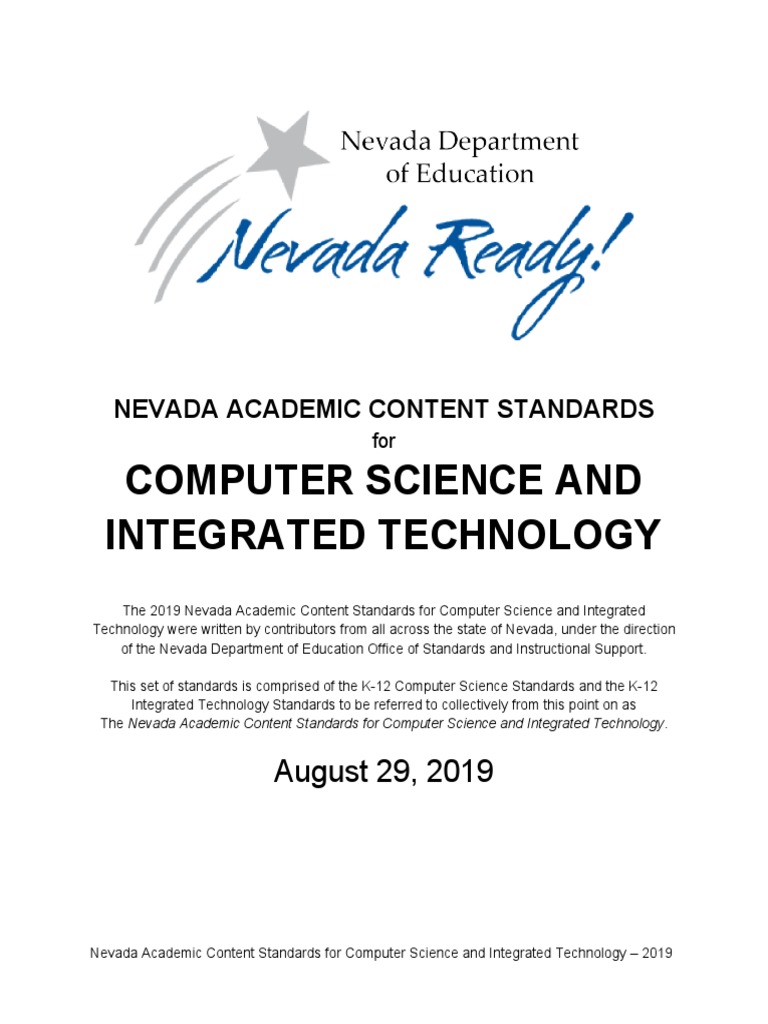 Nevada Department of Education

Nevada Ready!

NEVADA ACADEMIC CONTENT STANDARDS
for
COMPUTER SCIENCE AND INTEGRATED TECHNOLOGY

The 2019 Nevada Academic Content Standards for Computer Science and Integrated Technology were written by contributors from all across the state of Nevada, under the direction of the Nevada Department of Education Office of Standards and Instructional Support.

This set of standards is comprised of the K-12 Computer Science Standards and the K-12 Integrated Technology Standards to be referred to collectively from this point on as The Nevada Academic Content Standards for Computer Science and Integrated Technology.

August 29, 2019

Nevada Academic Content Standards for Computer Science and Integrated Technology – 2019